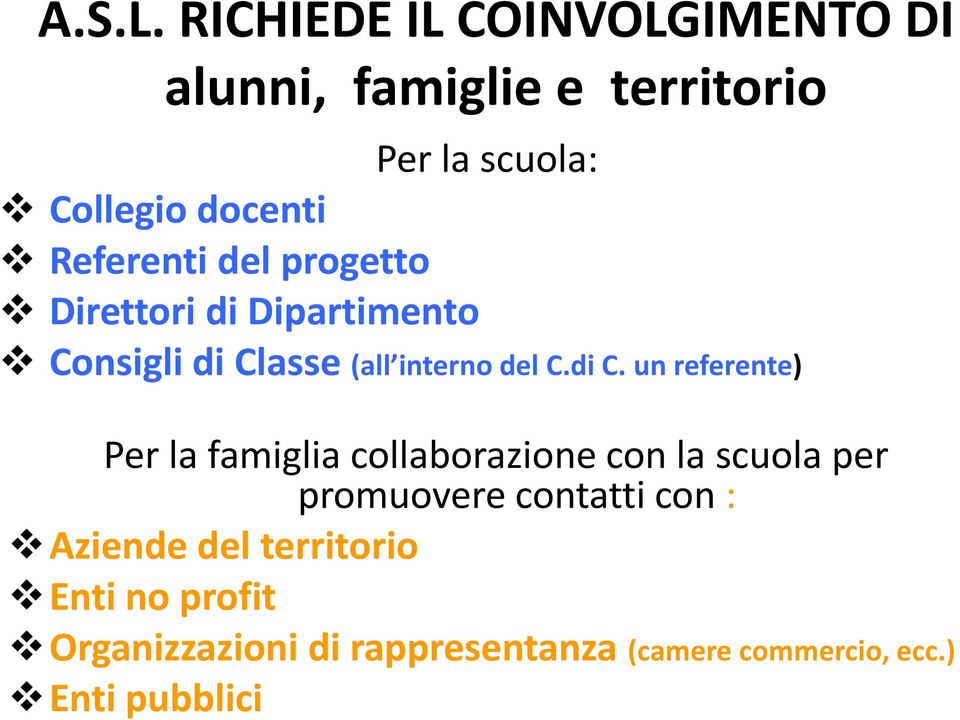 A.S.L. RICHIEDE IL COINVOLGIMENTO DI alunni, famiglie e territorio

Per la scuola:

❖ Collegio docenti
❖ Referenti del progetto
❖ Direttori di Dipartimento
❖ Consigli di Classe (all'interno del C.di C. un referente)

Per la famiglia collaborazione con la scuola per promuovere contatti con :

❖ Aziende del territorio
❖ Enti no profit
❖ Organizzazioni di rappresentanza (camere commercio, ecc.)
❖ Enti pubblici